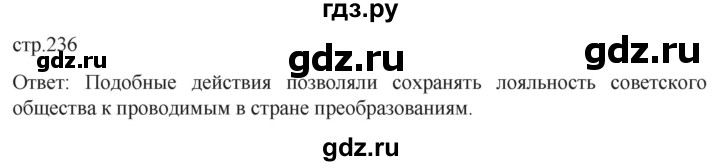 гдз.ру

стр.236

gdz.ru

gdz.ru

gdz.ru

Ответ: Подобные действия позволяли сохранять лояльность советского общества к проводимым в стране преобразованиям.

gdz.ru